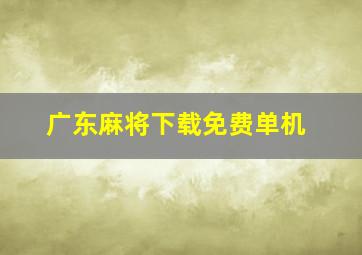 广东麻将下载免费单机